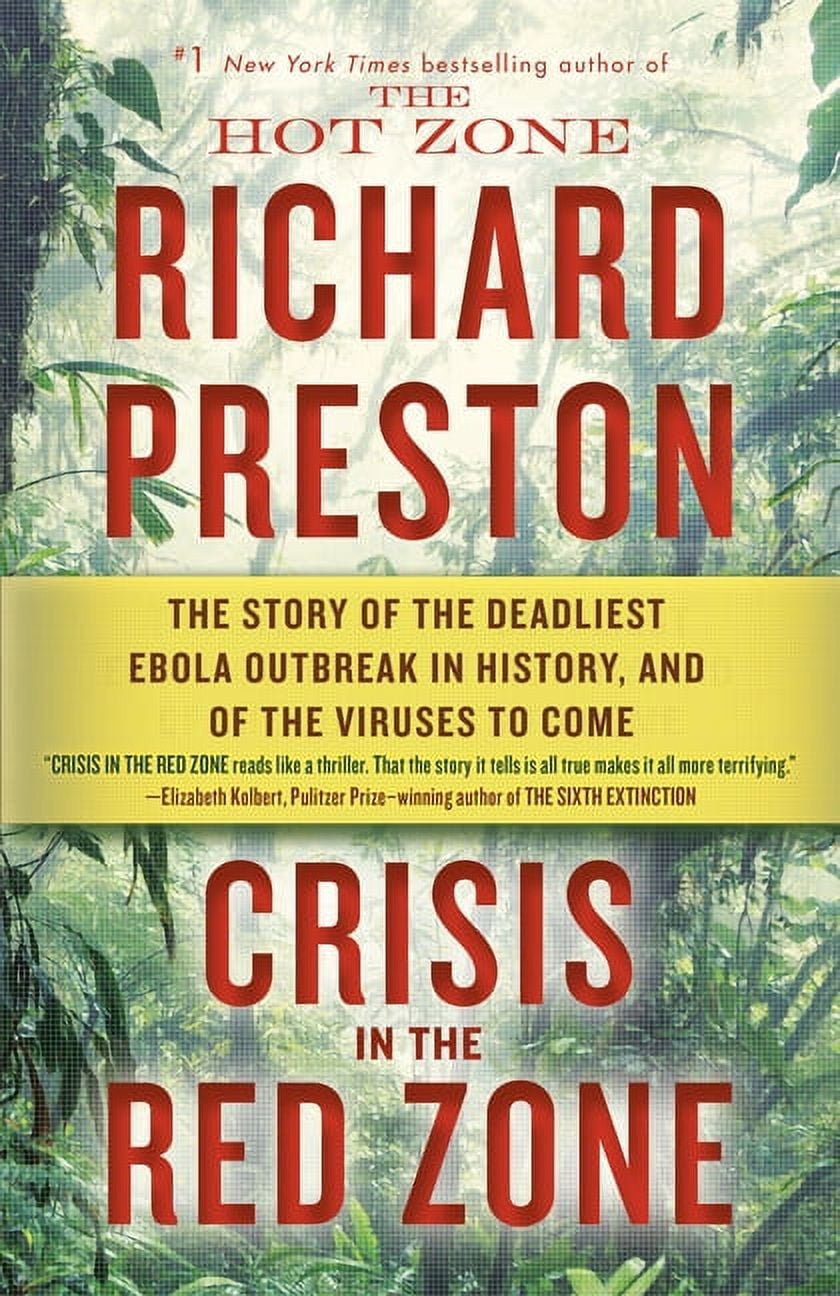 #1 New York Times bestselling author of
THE HOT ZONE

RICHARD PRESTON

THE STORY OF THE DEADLIEST EBOLA OUTBREAK IN HISTORY, AND OF THE VIRUSES TO COME

"CRISIS IN THE RED ZONE reads like a thriller. That the story it tells is all true makes it all more terrifying."
—Elizabeth Kolbert, Pulitzer Prize–winning author of THE SIXTH EXTINCTION

CRISIS IN THE RED ZONE